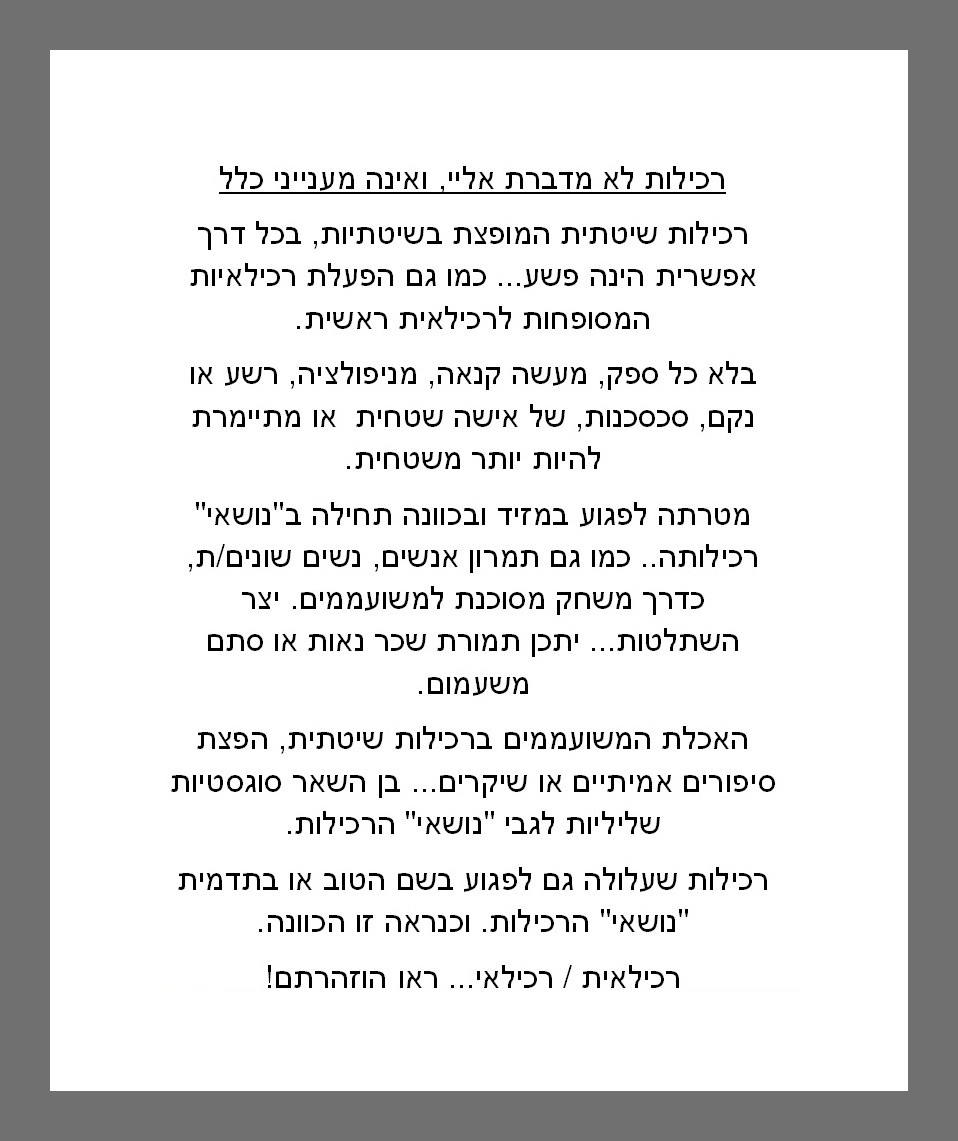 רכילות לא מדברת אליי, ואינה מענייני כלל

רכילות שיטתית המופצת בשיטתיות, בכל דרך אפשרית הינה פשע... כמו גם הפעלת רכילאיות המסופחות לרכילאית ראשית.

בלא כל ספק, מעשה קנאה, מניפולציה, רשע או נקם, סכסכנות, של אישה שטחית או מתיימרת להיות יותר משטחית.

מטרתה לפגוע במזיד ובכוונה תחילה ב"נושאי" רכילותה.. כמו גם תמרון אנשים, נשים שונים/ת, כדרך משחק מסוכנת למשועממים. יצר השתלטות... יתכן תמורת שכר נאות או סתם משעמום.

האכלת המשועממים ברכילות שיטתית, הפצת סיפורים אמיתיים או שיקרים... בן השאר סוגסטיות שליליות לגבי "נושאי" הרכילות.

רכילות שעלולה גם לפגוע בשם הטוב או בתדמית "נושאי" הרכילות. וכנראה זו הכוונה.

רכילאית / רכילאי... ראו הוזהרתם!